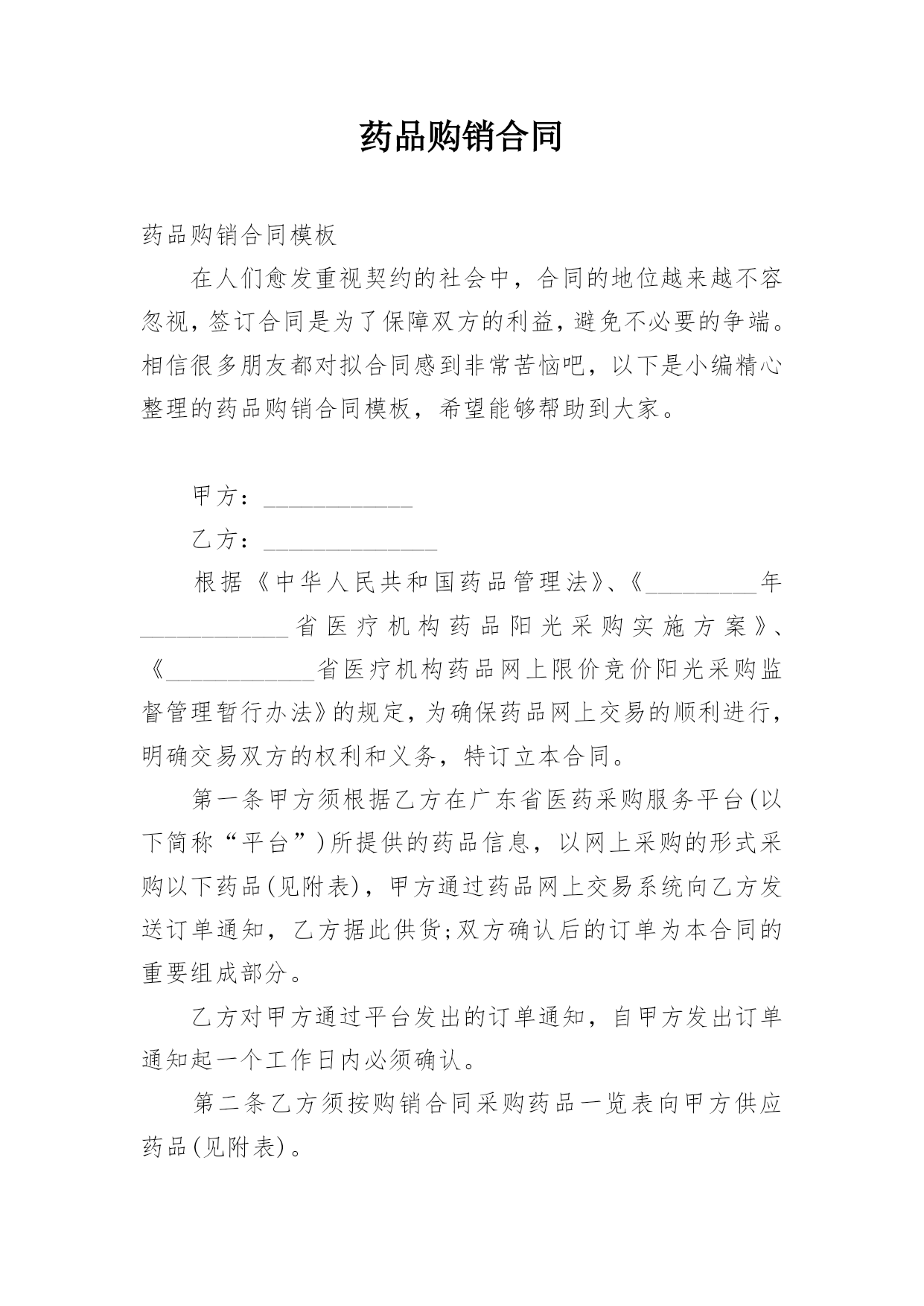 药品购销合同

药品购销合同模板

在人们愈发重视契约的社会中，合同的地位越来越不容忽视，签订合同是为了保障双方的利益，避免不必要的争端。相信很多朋友都对拟合同感到非常苦恼吧，以下是小编精心整理的药品购销合同模板，希望能够帮助到大家。

甲方：____________

乙方：______________

根据《中华人民共和国药品管理法》、《_________年____________省医疗机构药品阳光采购实施方案》、《____________省医疗机构药品网上限价竞价阳光采购监督管理暂行办法》的规定，为确保药品网上交易的顺利进行，明确交易双方的权利和义务，特订立本合同。

第一条甲方须根据乙方在广东省医药采购服务平台(以下简称“平台”)所提供的药品信息，以网上采购的形式采购以下药品(见附表)，甲方通过药品网上交易系统向乙方发送订单通知，乙方据此供货;双方确认后的订单为本合同的重要组成部分。

乙方对甲方通过平台发出的订单通知，自甲方发出订单通知起一个工作日内必须确认。

第二条乙方须按购销合同采购药品一览表向甲方供应药品(见附表)。